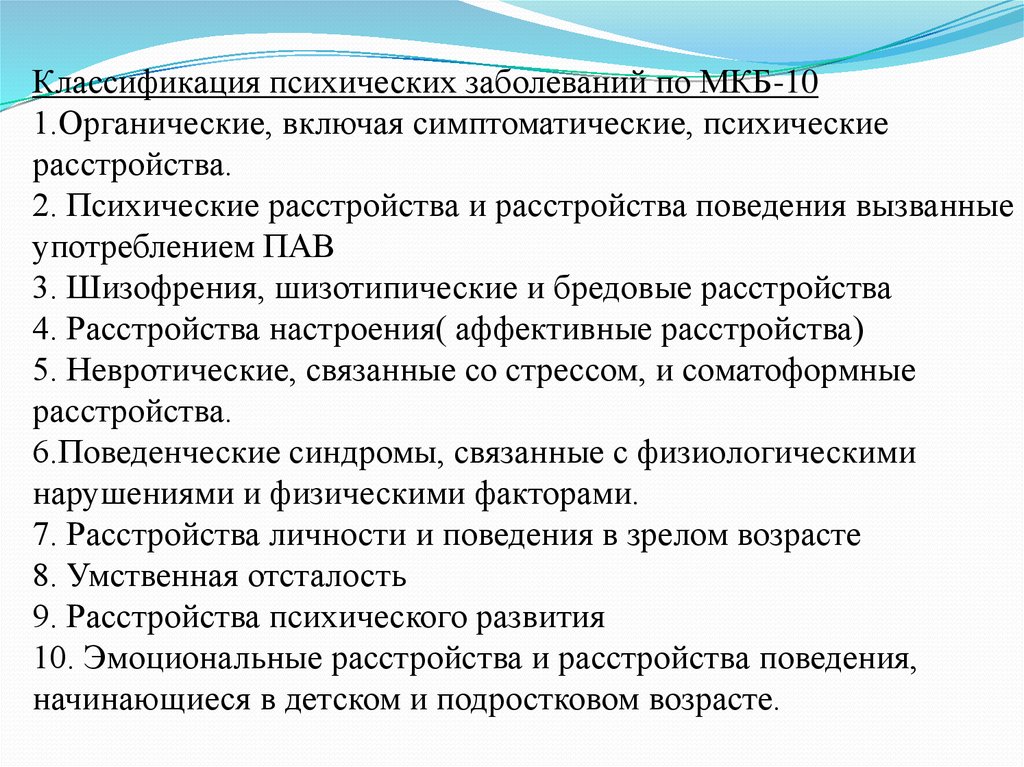 Классификация психических заболеваний по МКБ-10
1.Органические, включая симптоматические, психические расстройства.
2. Психические расстройства и расстройства поведения вызванные употреблением ПАВ
3. Шизофрения, шизотипические и бредовые расстройства
4. Расстройства настроения( аффективные расстройства)
5. Невротические, связанные со стрессом, и соматоформные расстройства.
6.Поведенческие синдромы, связанные с физиологическими нарушениями и физическими факторами.
7. Расстройства личности и поведения в зрелом возрасте
8. Умственная отсталость
9. Расстройства психического развития
10. Эмоциональные расстройства и расстройства поведения, начинающиеся в детском и подростковом возрасте.